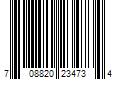 7 08820 23473 4